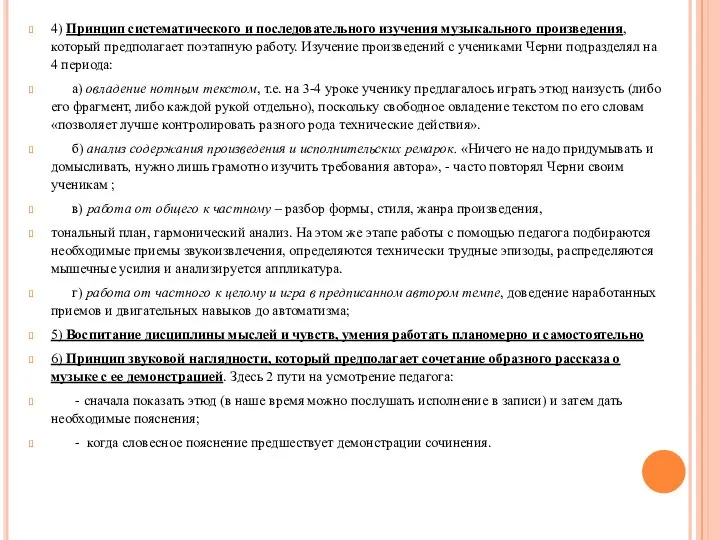 4) Принцип систематического и последовательного изучения музыкального произведения, который предполагает поэтапную работу. Изучение произведений с учениками Черни подразделял на 4 периода:

а) овладение нотным текстом, т.е. на 3-4 уроке ученику предлагалось играть этюд наизусть (либо его фрагмент, либо каждой рукой отдельно), поскольку свободное овладение текстом по его словам «позволяет лучше контролировать разного рода технические действия».

б) анализ содержания произведения и исполнительских ремарок. «Ничего не надо придумывать и домысливать, нужно лишь грамотно изучить требования автора», - часто повторял Черни своим ученикам ;

в) работа от общего к частному – разбор формы, стиля, жанра произведения,

тональный план, гармонический анализ. На этом же этапе работы с помощью педагога подбираются необходимые приемы звукоизвлечения, определяются технически трудные эпизоды, распределяются мышечные усилия и анализируется аппликатура.

г) работа от частного к целому и игра в предписанном автором темпе, доведение наработанных приемов и двигательных навыков до автоматизма;

5) Воспитание дисциплины мыслей и чувств, умения работать планомерно и самостоятельно

6) Принцип звуковой наглядности, который предполагает сочетание образного рассказа о музыке с ее демонстрацией. Здесь 2 пути на усмотрение педагога:

- сначала показать этюд (в наше время можно послушать исполнение в записи) и затем дать необходимые пояснения;

- когда словесное пояснение предшествует демонстрации сочинения.